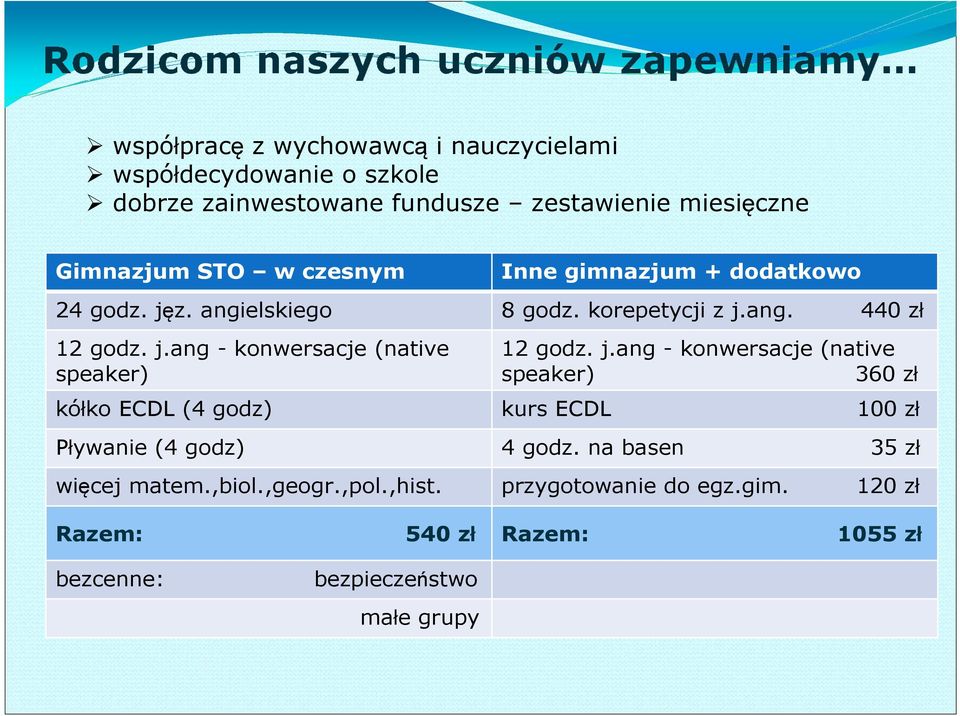 Rodzicom naszych uczniów zapewniamy…

➢ współpracę z wychowawcą i nauczycielami
➢ współdecydowanie o szkole
➢ dobrze zainwestowane fundusze – zestawienie miesięczne

| Gimnazjum STO – w czesnym | Inne gimnazjum + dodatkowo |
|---|---|
| 24 godz. jęz. angielskiego | 8 godz. korepetycji z j.ang. 440 zł |
| 12 godz. j.ang - konwersacje (native speaker) | 12 godz. j.ang - konwersacje (native speaker) 360 zł |
| kółko ECDL (4 godz) | kurs ECDL 100 zł |
| Pływanie (4 godz) | 4 godz. na basen 35 zł |
| więcej matem.,biol.,geogr.,pol.,hist. | przygotowanie do egz.gim. 120 zł |
| Razem: 540 zł | Razem: 1055 zł |
| bezcenne: bezpieczeństwo | |
| małe grupy | |